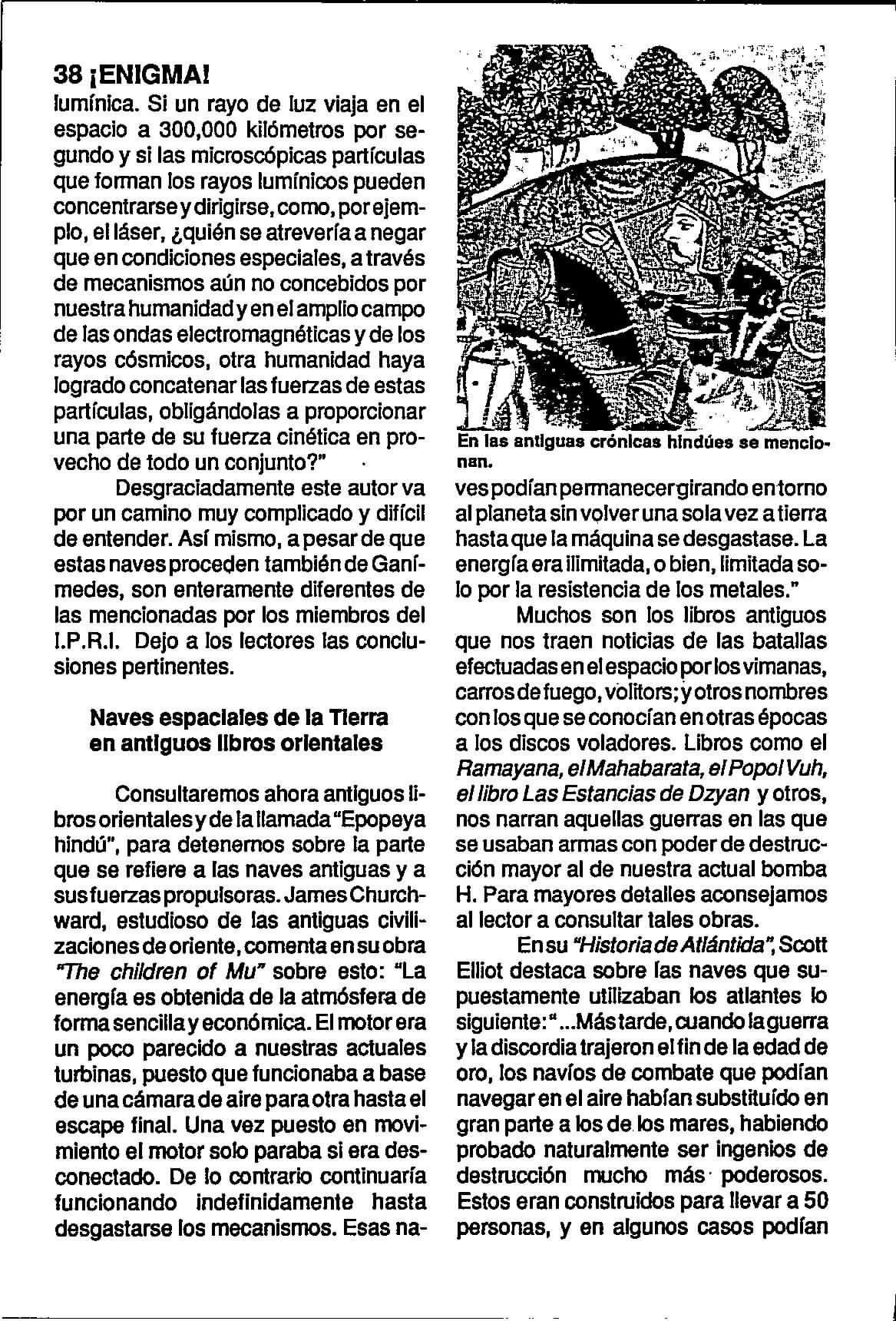 38 ¡ENIGMA!

lumínica. Si un rayo de luz viaja en el espacio a 300,000 kilómetros por segundo y si las microscópicas partículas que forman los rayos lumínicos pueden concentrarse y dirigirse, como, por ejemplo, el láser, ¿quién se atrevería a negar que en condiciones especiales, a través de mecanismos aún no concebidos por nuestra humanidad y en el amplio campo de las ondas electromagnéticas y de los rayos cósmicos, otra humanidad haya logrado concatenar las fuerzas de estas partículas, obligándolas a proporcionar una parte de su fuerza cinética en provecho de todo un conjunto?"

Desgraciadamente este autor va por un camino muy complicado y difícil de entender. Así mismo, a pesar de que estas naves proceden también de Ganímedes, son enteramente diferentes de las mencionadas por los miembros del I.P.R.I. Dejo a los lectores las conclusiones pertinentes.

Naves espaciales de la Tierra en antiguos libros orientales

Consultaremos ahora antiguos libros orientales y de la llamada "Epopeya hindú", para detenernos sobre la parte que se refiere a las naves antiguas y a sus fuerzas propulsoras. James Churchward, estudioso de las antiguas civilizaciones de oriente, comenta en su obra "The children of Mu" sobre esto: "La energía es obtenida de la atmósfera de forma sencilla y económica. El motor era un poco parecido a nuestras actuales turbinas, puesto que funcionaba a base de una cámara de aire para otra hasta el escape final. Una vez puesto en movimiento el motor solo paraba si era desconectado. De lo contrario continuaría funcionando indefinidamente hasta desgastarse los mecanismos. Esas na-

En las antiguas crónicas hindúes se mencionan.

ves podían permanecer girando en torno al planeta sin volver una sola vez a tierra hasta que la máquina se desgastase. La energía era ilimitada, o bien, limitada solo por la resistencia de los metales."

Muchos son los libros antiguos que nos traen noticias de las batallas efectuadas en el espacio por los vimanas, carros de fuego, volitors; y otros nombres con los que se conocían en otras épocas a los discos voladores. Libros como el Ramayana, el Mahabarata, el Popol Vuh, el libro Las Estancias de Dzyan y otros, nos narran aquellas guerras en las que se usaban armas con poder de destrucción mayor al de nuestra actual bomba H. Para mayores detalles aconsejamos al lector a consultar tales obras.

En su "Historia de Atlántida", Scott Elliot destaca sobre las naves que supuestamente utilizaban los atlantes lo siguiente: "...Más tarde, cuando la guerra y la discordia trajeron el fin de la edad de oro, los navíos de combate que podían navegar en el aire habían substituído en gran parte a los de los mares, habiendo probado naturalmente ser ingenios de destrucción mucho más poderosos. Estos eran construidos para llevar a 50 personas, y en algunos casos podían